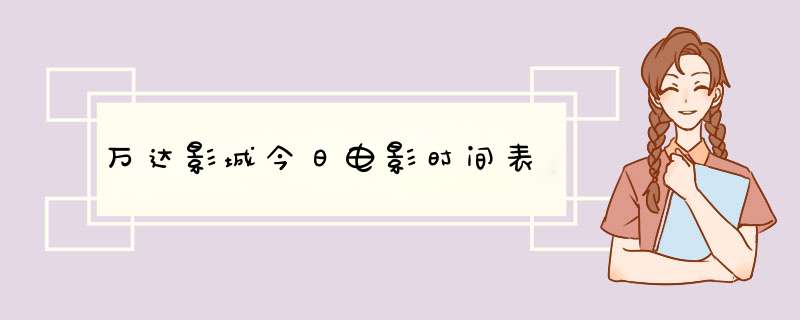 万达影城今日电影时间表